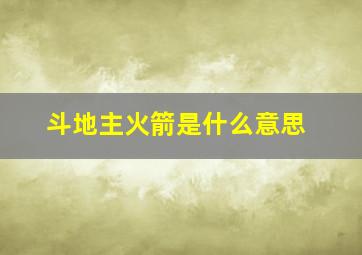 斗地主火箭是什么意思